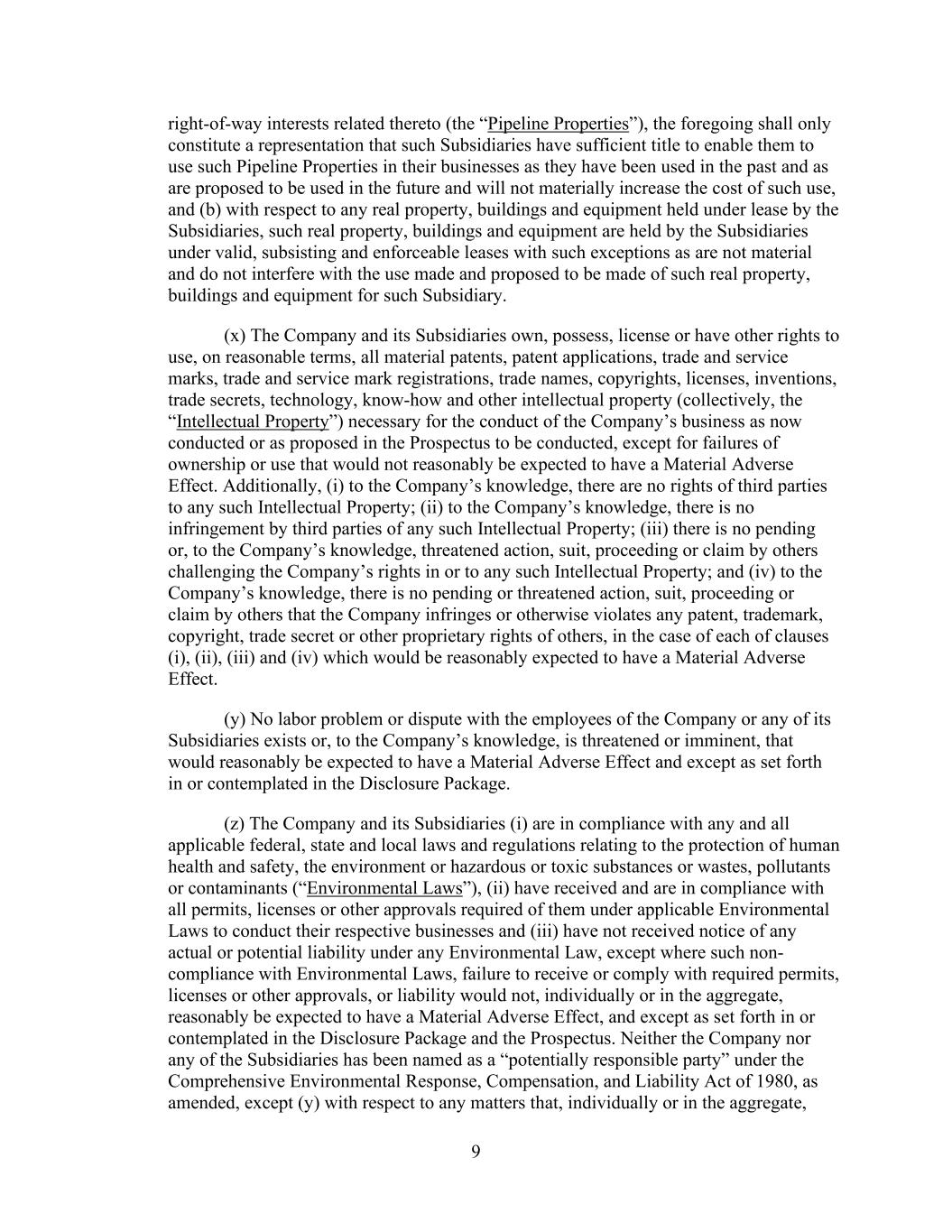 right-of-way interests related thereto (the “Pipeline Properties”), the foregoing shall only constitute a representation that such Subsidiaries have sufficient title to enable them to use such Pipeline Properties in their businesses as they have been used in the past and as are proposed to be used in the future and will not materially increase the cost of such use, and (b) with respect to any real property, buildings and equipment held under lease by the Subsidiaries, such real property, buildings and equipment are held by the Subsidiaries under valid, subsisting and enforceable leases with such exceptions as are not material and do not interfere with the use made and proposed to be made of such real property, buildings and equipment for such Subsidiary.

(x) The Company and its Subsidiaries own, possess, license or have other rights to use, on reasonable terms, all material patents, patent applications, trade and service marks, trade and service mark registrations, trade names, copyrights, licenses, inventions, trade secrets, technology, know-how and other intellectual property (collectively, the “Intellectual Property”) necessary for the conduct of the Company’s business as now conducted or as proposed in the Prospectus to be conducted, except for failures of ownership or use that would not reasonably be expected to have a Material Adverse Effect. Additionally, (i) to the Company’s knowledge, there are no rights of third parties to any such Intellectual Property; (ii) to the Company’s knowledge, there is no infringement by third parties of any such Intellectual Property; (iii) there is no pending or, to the Company’s knowledge, threatened action, suit, proceeding or claim by others challenging the Company’s rights in or to any such Intellectual Property; and (iv) to the Company’s knowledge, there is no pending or threatened action, suit, proceeding or claim by others that the Company infringes or otherwise violates any patent, trademark, copyright, trade secret or other proprietary rights of others, in the case of each of clauses (i), (ii), (iii) and (iv) which would be reasonably expected to have a Material Adverse Effect.

(y) No labor problem or dispute with the employees of the Company or any of its Subsidiaries exists or, to the Company’s knowledge, is threatened or imminent, that would reasonably be expected to have a Material Adverse Effect and except as set forth in or contemplated in the Disclosure Package.

(z) The Company and its Subsidiaries (i) are in compliance with any and all applicable federal, state and local laws and regulations relating to the protection of human health and safety, the environment or hazardous or toxic substances or wastes, pollutants or contaminants (“Environmental Laws”), (ii) have received and are in compliance with all permits, licenses or other approvals required of them under applicable Environmental Laws to conduct their respective businesses and (iii) have not received notice of any actual or potential liability under any Environmental Law, except where such non-compliance with Environmental Laws, failure to receive or comply with required permits, licenses or other approvals, or liability would not, individually or in the aggregate, reasonably be expected to have a Material Adverse Effect, and except as set forth in or contemplated in the Disclosure Package and the Prospectus. Neither the Company nor any of the Subsidiaries has been named as a “potentially responsible party” under the Comprehensive Environmental Response, Compensation, and Liability Act of 1980, as amended, except (y) with respect to any matters that, individually or in the aggregate,

9